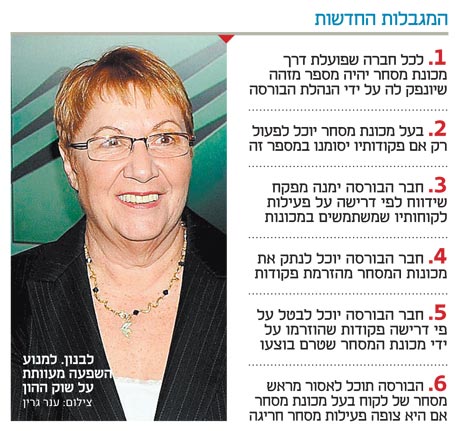 המגבלות החדשות

1. לכל חברה שפועלת דרך מכונת מסחר יהיה מספר מזהה שיונפק לה על ידי הנהלת הבורסה

2. בעל מכונת מסחר יוכל לפעול רק אם פקודותיו יסומנו במספר זה

3. חבר הבורסה ימנה מפקח שידווח לפי דרישה על פעילות לקוחותיו שמשתמשים במכונות

4. חבר הבורסה יוכל לנתק את מכונות המסחר מהזרמת פקודות

5. חבר הבורסה יוכל לבטל על פי דרישה פקודות שהוזרמו על ידי מכונת המסחר שטרם בוצעו

6. הבורסה תוכל לאסור מראש מסחר של לקוח בעל מכונת מסחר אם היא צופה פעילות מסחר חריגה

לבנון. למנוע השפעה מעוותת על שוק ההון
צילום: ענר גרין